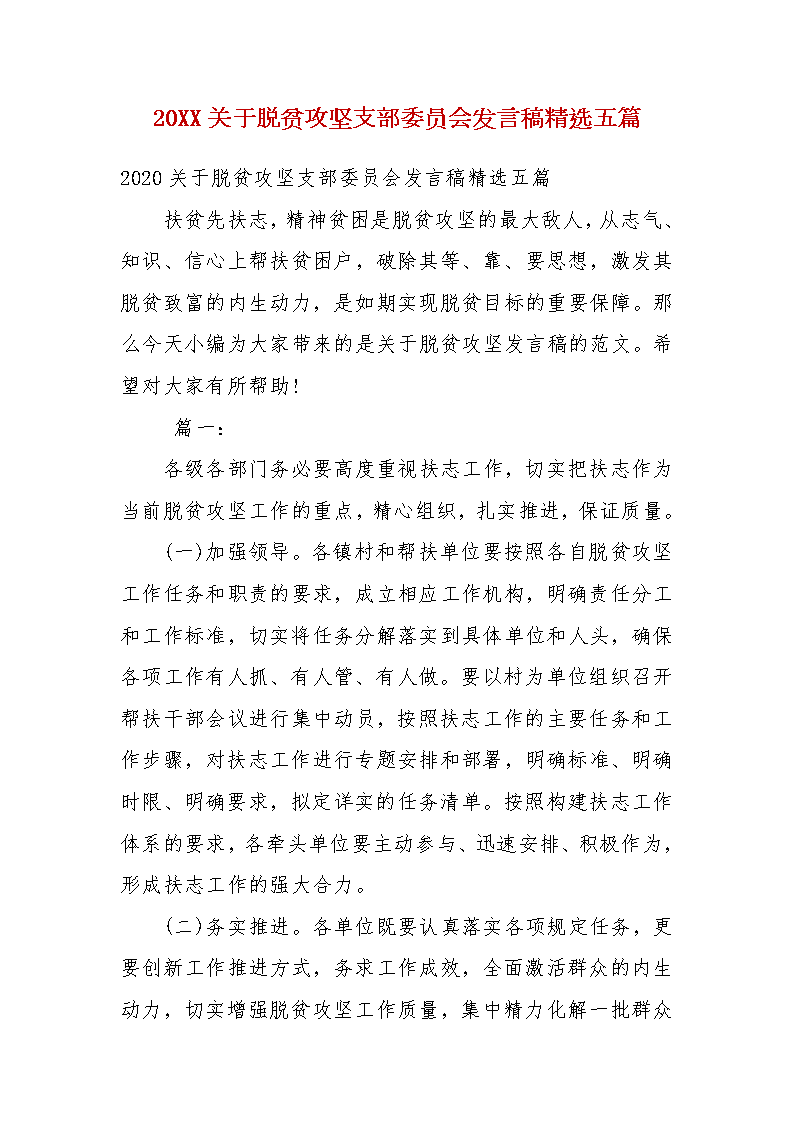 20XX关于脱贫攻坚支部委员会发言稿精选五篇

2020关于脱贫攻坚支部委员会发言稿精选五篇

扶贫先扶志，精神贫困是脱贫攻坚的最大敌人，从志气、知识、信心上帮扶贫困户，破除其等、靠、要思想，激发其脱贫致富的内生动力，是如期实现脱贫目标的重要保障。那么今天小编为大家带来的是关于脱贫攻坚发言稿的范文。希望对大家有所帮助！

篇一：

各级各部门务必要高度重视扶志工作，切实把扶志作为当前脱贫攻坚工作的重点，精心组织，扎实推进，保证质量。

(一)加强领导。各镇村和帮扶单位要按照各自脱贫攻坚工作任务和职责的要求，成立相应工作机构，明确责任分工和工作标准，切实将任务分解落实到具体单位和人头，确保各项工作有人抓、有人管、有人做。要以村为单位组织召开帮扶干部会议进行集中动员，按照扶志工作的主要任务和工作步骤，对扶志工作进行专题安排和部署，明确标准、明确时限、明确要求，拟定详实的任务清单。按照构建扶志工作体系的要求，各牵头单位要主动参与、迅速安排、积极作为，形成扶志工作的强大合力。

(二)务实推进。各单位既要认真落实各项规定任务，更要创新工作推进方式，务求工作成效，全面激活群众的内生动力，切实增强脱贫攻坚工作质量，集中精力化解一批群众